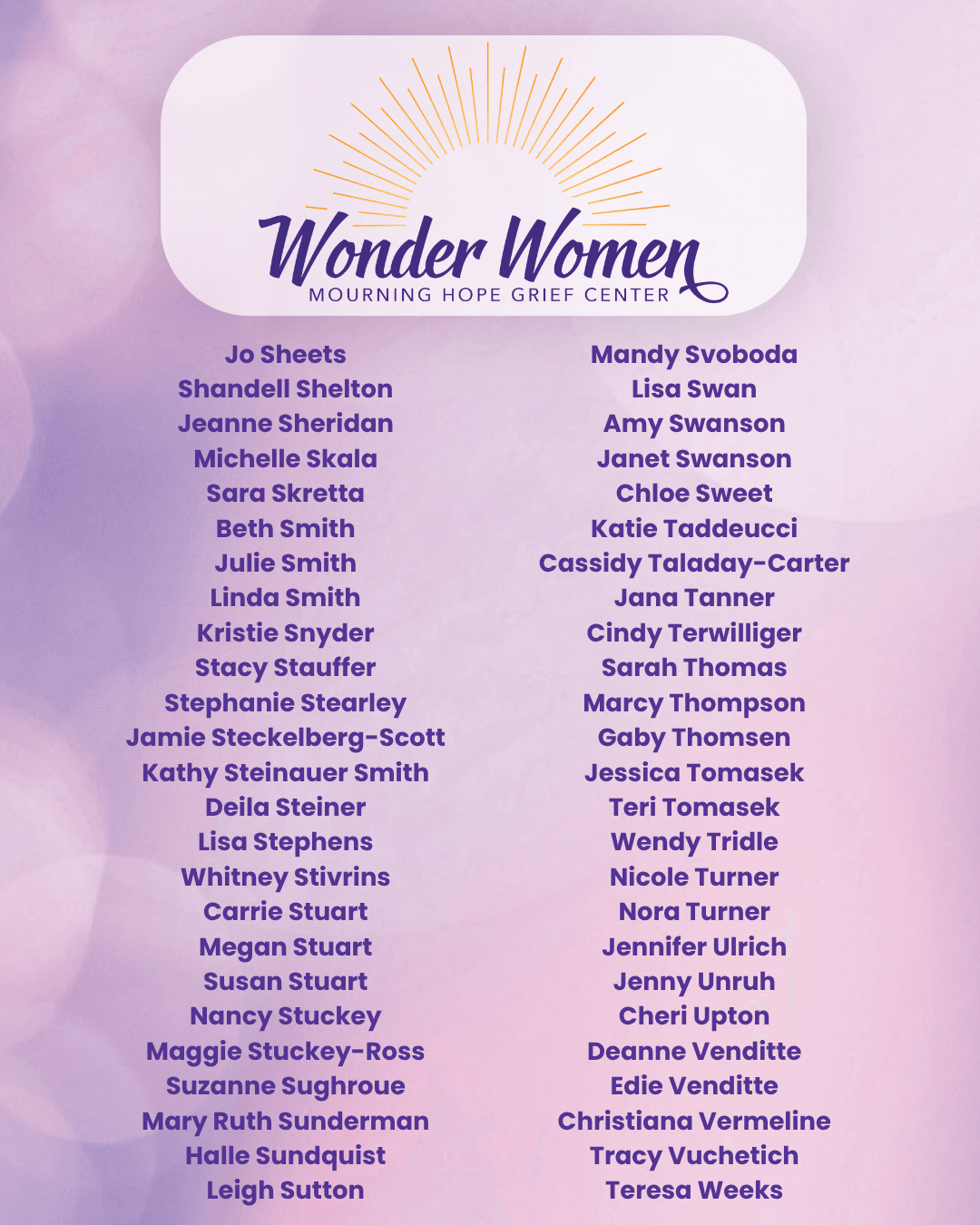 Wonder Women
MOURNING HOPE GRIEF CENTER

Jo Sheets
Shandell Shelton
Jeanne Sheridan
Michelle Skala
Sara Skretta
Beth Smith
Julie Smith
Linda Smith
Kristie Snyder
Stacy Stauffer
Stephanie Stearley
Jamie Steckelberg-Scott
Kathy Steinauer Smith
Deila Steiner
Lisa Stephens
Whitney Stivrins
Carrie Stuart
Megan Stuart
Susan Stuart
Nancy Stuckey
Maggie Stuckey-Ross
Suzanne Sughroue
Mary Ruth Sunderman
Halle Sundquist
Leigh Sutton

Mandy Svoboda
Lisa Swan
Amy Swanson
Janet Swanson
Chloe Sweet
Katie Taddeucci
Cassidy Taladay-Carter
Jana Tanner
Cindy Terwilliger
Sarah Thomas
Marcy Thompson
Gaby Thomsen
Jessica Tomasek
Teri Tomasek
Wendy Tridle
Nicole Turner
Nora Turner
Jennifer Ulrich
Jenny Unruh
Cheri Upton
Deanne Venditte
Edie Venditte
Christiana Vermeline
Tracy Vuchetich
Teresa Weeks